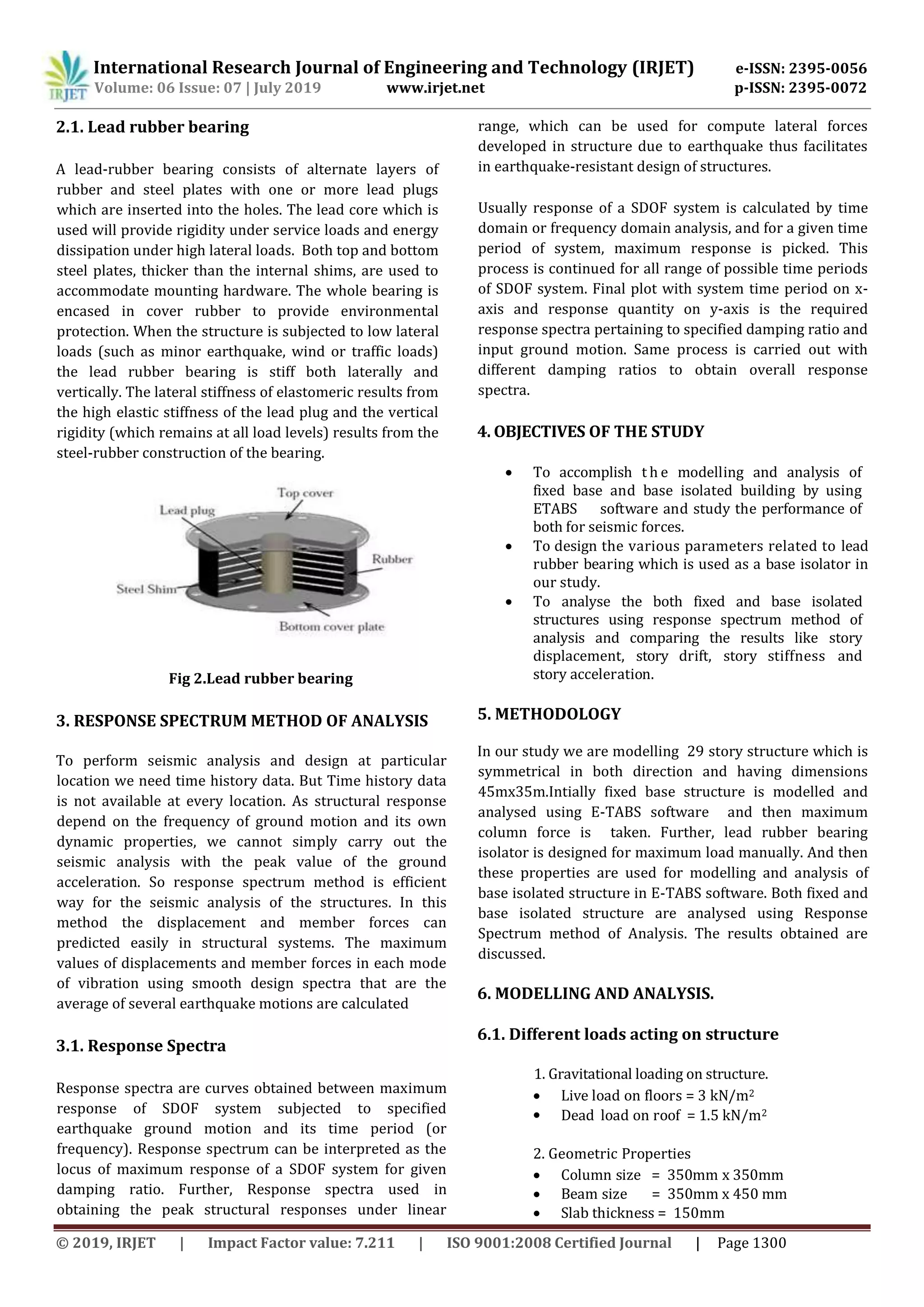 IRJET International Research Journal of Engineering and Technology (IRJET) e-ISSN: 2395-0056
Volume: 06 Issue: 07 | July 2019 www.irjet.net p-ISSN: 2395-0072

2.1. Lead rubber bearing

A lead-rubber bearing consists of alternate layers of rubber and steel plates with one or more lead plugs which are inserted into the holes. The lead core which is used will provide rigidity under service loads and energy dissipation under high lateral loads. Both top and bottom steel plates, thicker than the internal shims, are used to accommodate mounting hardware. The whole bearing is encased in cover rubber to provide environmental protection. When the structure is subjected to low lateral loads (such as minor earthquake, wind or traffic loads) the lead rubber bearing is stiff both laterally and vertically. The lateral stiffness of elastomeric results from the high elastic stiffness of the lead plug and the vertical rigidity (which remains at all load levels) results from the steel-rubber construction of the bearing.

Top cover
Lead plug
Rubber
Steel Shim
Bottom cover plate

Fig 2.Lead rubber bearing

3. RESPONSE SPECTRUM METHOD OF ANALYSIS

To perform seismic analysis and design at particular location we need time history data. But Time history data is not available at every location. As structural response depend on the frequency of ground motion and its own dynamic properties, we cannot simply carry out the seismic analysis with the peak value of the ground acceleration. So response spectrum method is efficient way for the seismic analysis of the structures. In this method the displacement and member forces can predicted easily in structural systems. The maximum values of displacements and member forces in each mode of vibration using smooth design spectra that are the average of several earthquake motions are calculated

3.1. Response Spectra

Response spectra are curves obtained between maximum response of SDOF system subjected to specified earthquake ground motion and its time period (or frequency). Response spectrum can be interpreted as the locus of maximum response of a SDOF system for given damping ratio. Further, Response spectra used in obtaining the peak structural responses under linear range, which can be used for compute lateral forces developed in structure due to earthquake thus facilitates in earthquake-resistant design of structures.

Usually response of a SDOF system is calculated by time domain or frequency domain analysis, and for a given time period of system, maximum response is picked. This process is continued for all range of possible time periods of SDOF system. Final plot with system time period on x-axis and response quantity on y-axis is the required response spectra pertaining to specified damping ratio and input ground motion. Same process is carried out with different damping ratios to obtain overall response spectra.

4. OBJECTIVES OF THE STUDY

• To accomplish the modelling and analysis of fixed base and base isolated building by using ETABS software and study the performance of both for seismic forces.
• To design the various parameters related to lead rubber bearing which is used as a base isolator in our study.
• To analyse the both fixed and base isolated structures using response spectrum method of analysis and comparing the results like story displacement, story drift, story stiffness and story acceleration.

5. METHODOLOGY

In our study we are modelling 29 story structure which is symmetrical in both direction and having dimensions 45mx35m.Intially fixed base structure is modelled and analysed using E-TABS software and then maximum column force is taken. Further, lead rubber bearing isolator is designed for maximum load manually. And then these properties are used for modelling and analysis of base isolated structure in E-TABS software. Both fixed and base isolated structure are analysed using Response Spectrum method of Analysis. The results obtained are discussed.

6. MODELLING AND ANALYSIS.

6.1. Different loads acting on structure

1. Gravitational loading on structure.
• Live load on floors = 3 kN/m$^2$
• Dead load on roof = 1.5 kN/m$^2$

2. Geometric Properties
• Column size = 350mm x 350mm
• Beam size = 350mm x 450 mm
• Slab thickness = 150mm

© 2019, IRJET | Impact Factor value: 7.211 | ISO 9001:2008 Certified Journal | Page 1300